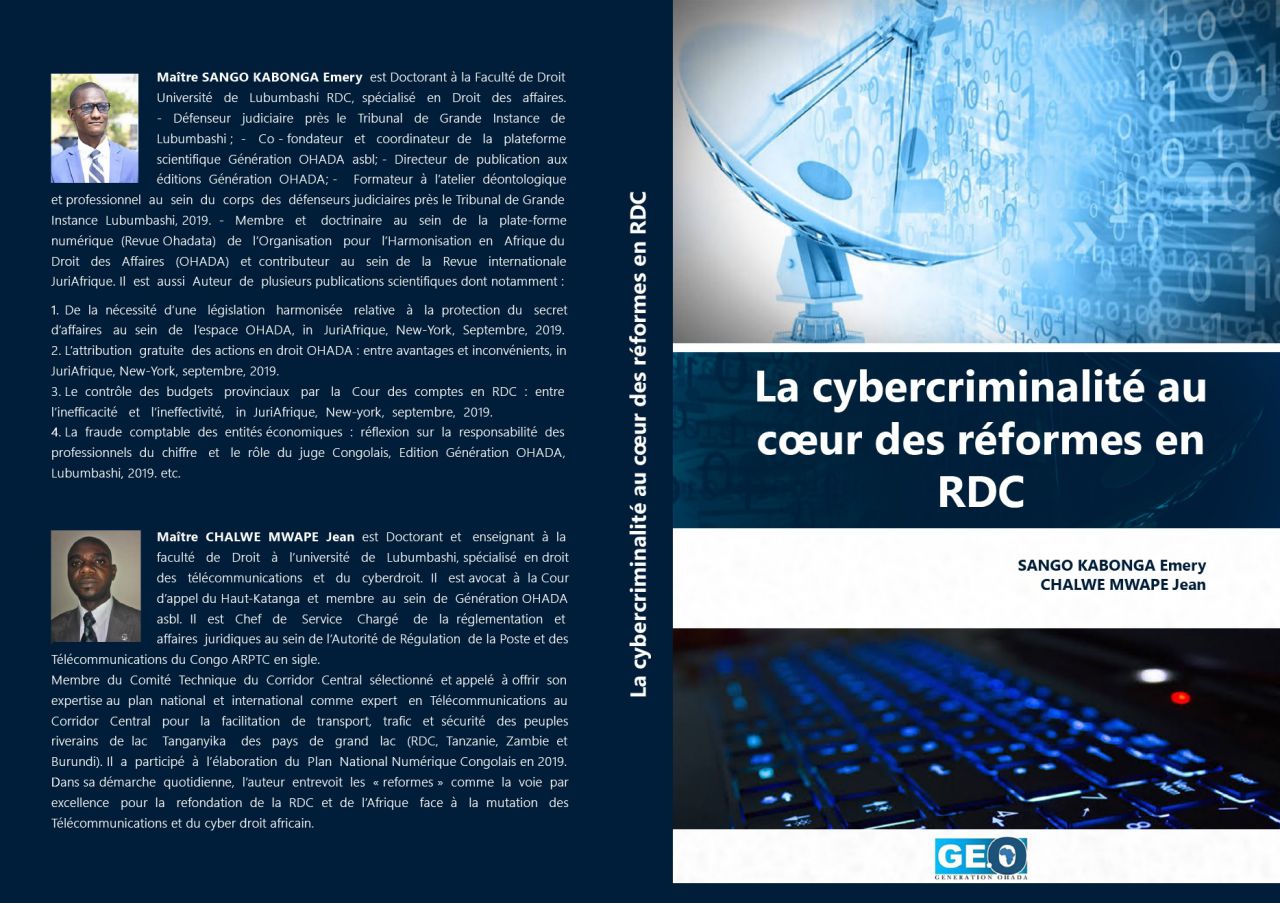 Maître SANGO KABONGA Emery est Doctorant à la Faculté de Droit Université de Lubumbashi RDC, spécialisé en Droit des affaires. - Défenseur judiciaire près le Tribunal de Grande Instance de Lubumbashi ; - Co - fondateur et coordinateur de la plateforme scientifique Génération OHADA asbl; - Directeur de publication aux éditions Génération OHADA; - Formateur à l'atelier déontologique et professionnel au sein du corps des défenseurs judiciaires près le Tribunal de Grande Instance Lubumbashi, 2019. - Membre et doctrinaire au sein de la plate-forme numérique (Revue Ohadata) de l'Organisation pour l'Harmonisation en Afrique du Droit des Affaires (OHADA) et contributeur au sein de la Revue internationale JuriAfrique. Il est aussi Auteur de plusieurs publications scientifiques dont notamment :

1. De la nécessité d'une législation harmonisée relative à la protection du secret d'affaires au sein de l'espace OHADA, in JuriAfrique, New-York, Septembre, 2019.
2. L'attribution gratuite des actions en droit OHADA : entre avantages et inconvénients, in JuriAfrique, New-York, septembre, 2019.
3. Le contrôle des budgets provinciaux par la Cour des comptes en RDC : entre l'inefficacité et l'ineffectivité, in JuriAfrique, New-york, septembre, 2019.
4. La fraude comptable des entités économiques : réflexion sur la responsabilité des professionnels du chiffre et le rôle du juge Congolais, Edition Génération OHADA, Lubumbashi, 2019. etc.

Maître CHALWE MWAPE Jean est Doctorant et enseignant à la faculté de Droit à l'université de Lubumbashi, spécialisé en droit des télécommunications et du cyberdroit. Il est avocat à la Cour d'appel du Haut-Katanga et membre au sein de Génération OHADA asbl. Il est Chef de Service Chargé de la réglementation et affaires juridiques au sein de l'Autorité de Régulation de la Poste et des Télécommunications du Congo ARPTC en sigle.

Membre du Comité Technique du Corridor Central sélectionné et appelé à offrir son expertise au plan national et international comme expert en Télécommunications au Corridor Central pour la facilitation de transport, trafic et sécurité des peuples riverains de lac Tanganyika des pays de grand lac (RDC, Tanzanie, Zambie et Burundi). Il a participé à l'élaboration du Plan National Numérique Congolais en 2019. Dans sa démarche quotidienne, l'auteur entrevoit les « reformes » comme la voie par excellence pour la refondation de la RDC et de l'Afrique face à la mutation des Télécommunications et du cyber droit africain.

La cybercriminalité au cœur des réformes en RDC

La cybercriminalité au cœur des réformes en RDC

SANGO KABONGA Emery
CHALWE MWAPE Jean

GEO
GENERATION OHADA